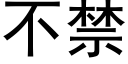 不禁